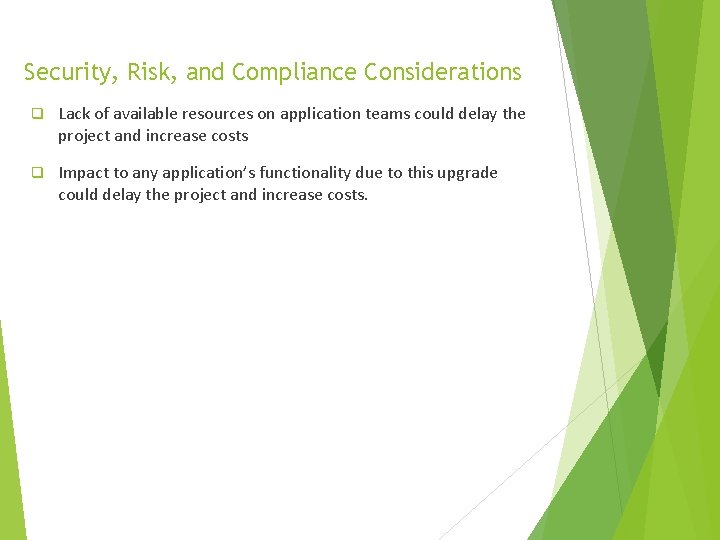 Security, Risk, and Compliance Considerations

❑ Lack of available resources on application teams could delay the project and increase costs

❑ Impact to any application's functionality due to this upgrade could delay the project and increase costs.